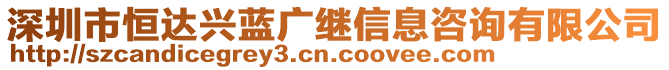 深圳市恒达兴蓝广继信息咨询有限公司
http://szcandicegrey3.cn.coovee.com